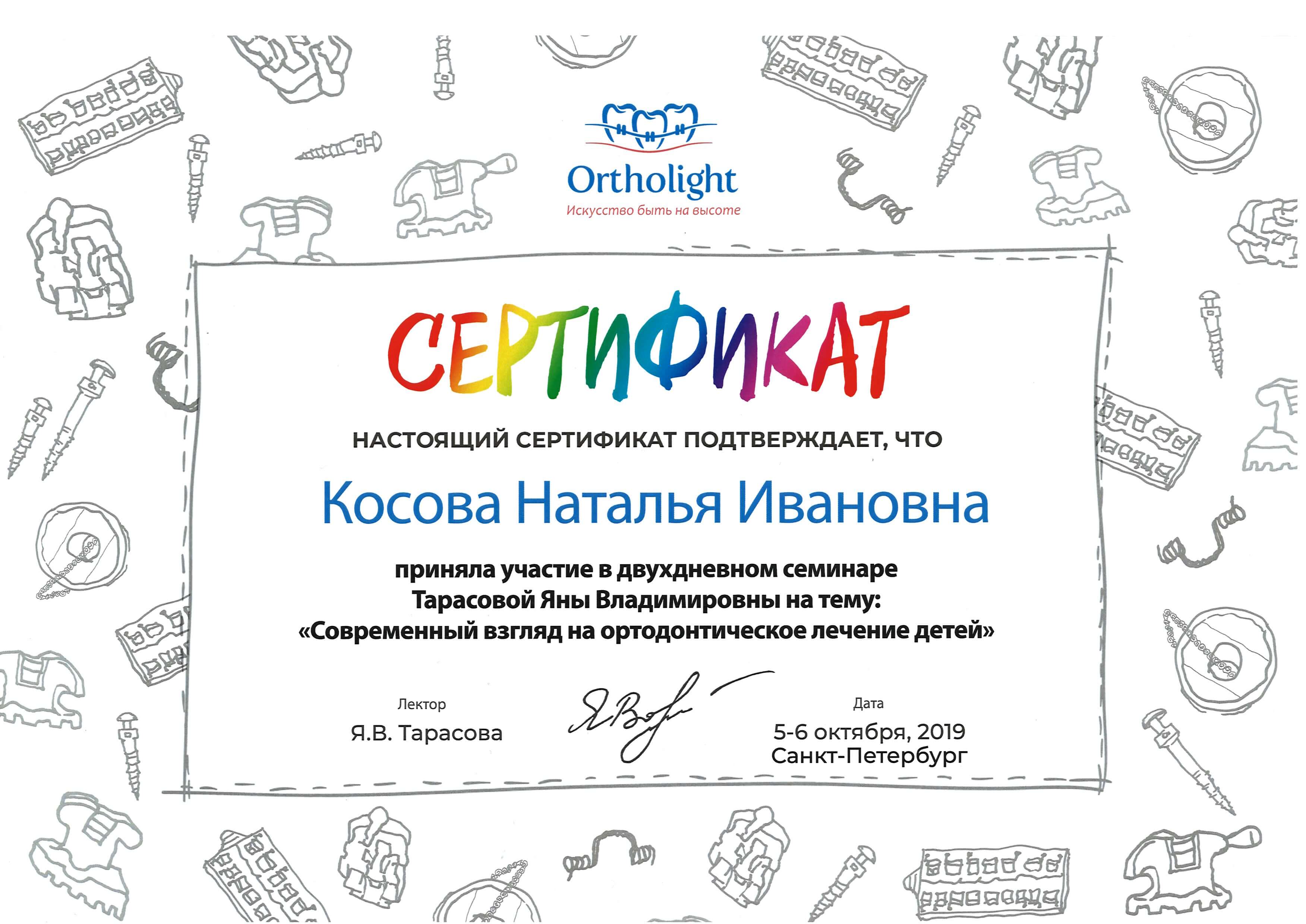 Ortholight
Искусство быть на высоте

СЕРТИФИКАТ

НАСТОЯЩИЙ СЕРТИФИКАТ ПОДТВЕРЖДАЕТ, ЧТО

Косова Наталья Ивановна

приняла участие в двухдневном семинаре Тарасовой Яны Владимировны на тему: «Современный взгляд на ортодонтическое лечение детей»

Лектор
Я.В. Тарасова

Дата
5-6 октября, 2019
Санкт-Петербург